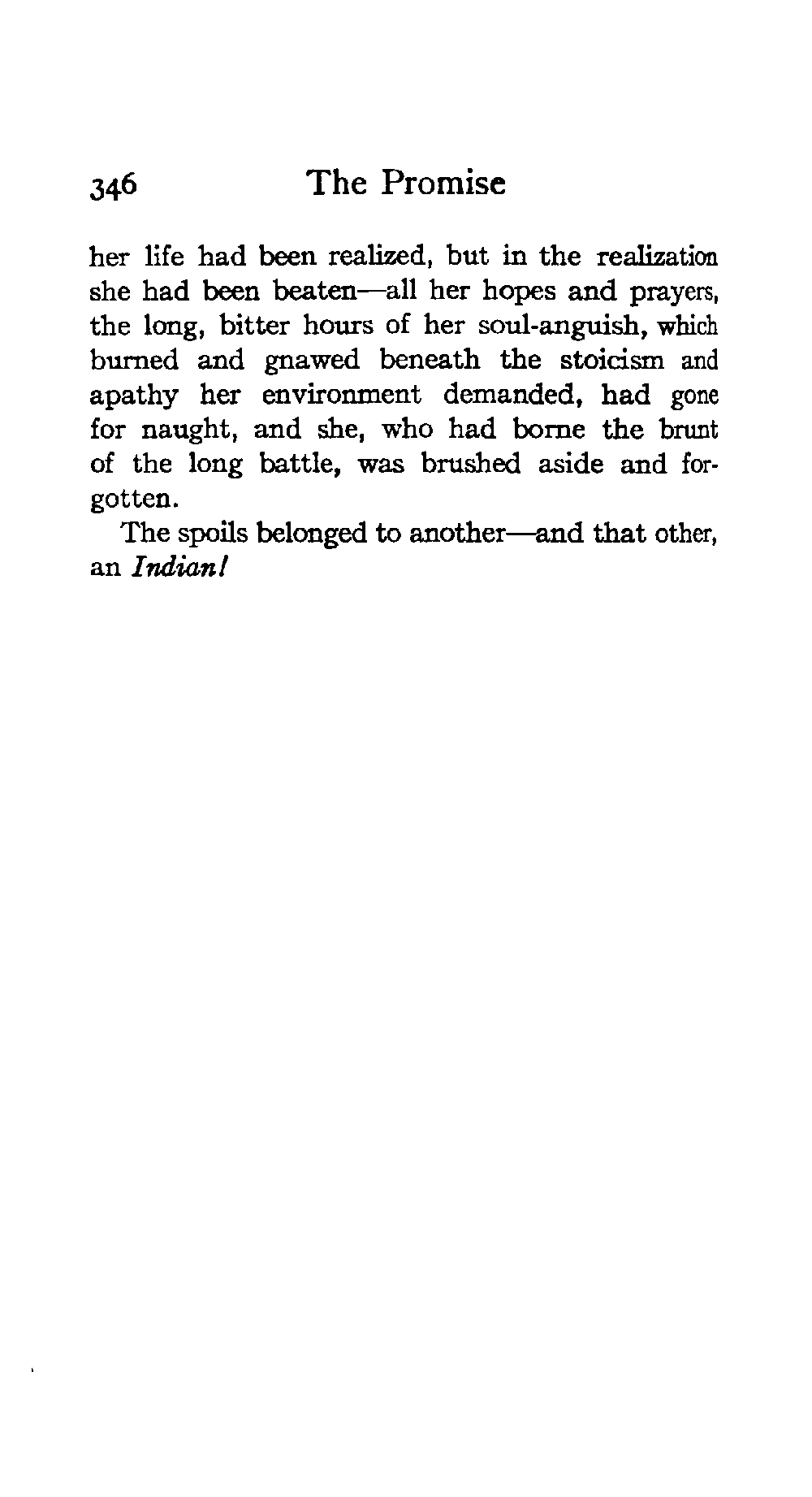 346 The Promise

her life had been realized, but in the realization she had been beaten—all her hopes and prayers, the long, bitter hours of her soul-anguish, which burned and gnawed beneath the stoicism and apathy her environment demanded, had gone for naught, and she, who had borne the brunt of the long battle, was brushed aside and forgotten.

The spoils belonged to another—and that other, an Indian!